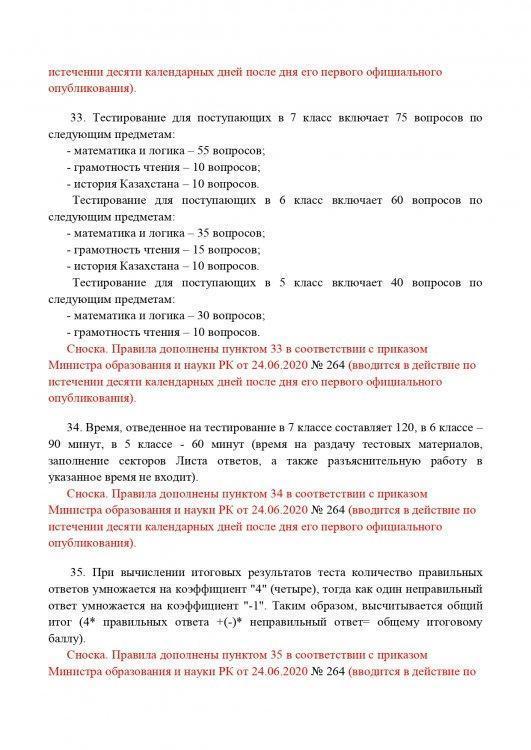 истечении десяти календарных дней после дня его первого официального опубликования).

33. Тестирование для поступающих в 7 класс включает 75 вопросов по следующим предметам:
- математика и логика – 55 вопросов;
- грамотность чтения – 10 вопросов;
- история Казахстана – 10 вопросов.
Тестирование для поступающих в 6 класс включает 60 вопросов по следующим предметам:
- математика и логика – 35 вопросов;
- грамотность чтения – 15 вопросов;
- история Казахстана – 10 вопросов.
Тестирование для поступающих в 5 класс включает 40 вопросов по следующим предметам:
- математика и логика – 30 вопросов;
- грамотность чтения – 10 вопросов.
Сноска. Правила дополнены пунктом 33 в соответствии с приказом Министра образования и науки РК от 24.06.2020 № 264 (вводится в действие по истечении десяти календарных дней после дня его первого официального опубликования).

34. Время, отведенное на тестирование в 7 классе составляет 120, в 6 классе – 90 минут, в 5 классе - 60 минут (время на раздачу тестовых материалов, заполнение секторов Листа ответов, а также разъяснительную работу в указанное время не входит).
Сноска. Правила дополнены пунктом 34 в соответствии с приказом Министра образования и науки РК от 24.06.2020 № 264 (вводится в действие по истечении десяти календарных дней после дня его первого официального опубликования).

35. При вычислении итоговых результатов теста количество правильных ответов умножается на коэффициент "4" (четыре), тогда как один неправильный ответ умножается на коэффициент "-1". Таким образом, высчитывается общий итог (4* правильных ответа +(-)* неправильный ответ= общему итоговому баллу).
Сноска. Правила дополнены пунктом 35 в соответствии с приказом Министра образования и науки РК от 24.06.2020 № 264 (вводится в действие по